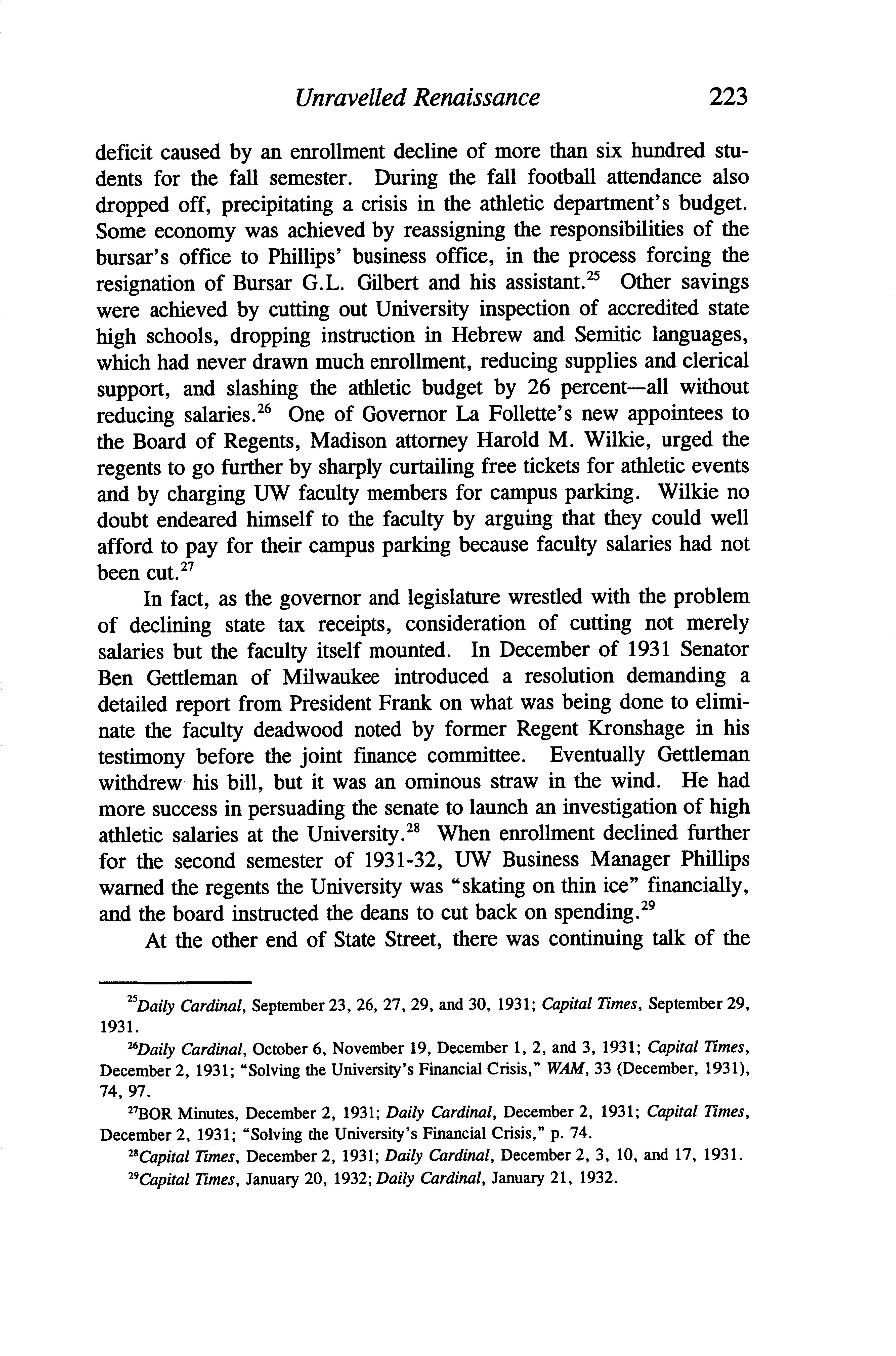 Unravelled Renaissance 223

deficit caused by an enrollment decline of more than six hundred students for the fall semester. During the fall football attendance also dropped off, precipitating a crisis in the athletic department's budget. Some economy was achieved by reassigning the responsibilities of the bursar's office to Phillips' business office, in the process forcing the resignation of Bursar G.L. Gilbert and his assistant.$^{25}$ Other savings were achieved by cutting out University inspection of accredited state high schools, dropping instruction in Hebrew and Semitic languages, which had never drawn much enrollment, reducing supplies and clerical support, and slashing the athletic budget by 26 percent—all without reducing salaries.$^{26}$ One of Governor La Follette's new appointees to the Board of Regents, Madison attorney Harold M. Wilkie, urged the regents to go further by sharply curtailing free tickets for athletic events and by charging UW faculty members for campus parking. Wilkie no doubt endeared himself to the faculty by arguing that they could well afford to pay for their campus parking because faculty salaries had not been cut.$^{27}$

In fact, as the governor and legislature wrestled with the problem of declining state tax receipts, consideration of cutting not merely salaries but the faculty itself mounted. In December of 1931 Senator Ben Gettleman of Milwaukee introduced a resolution demanding a detailed report from President Frank on what was being done to eliminate the faculty deadwood noted by former Regent Kronshage in his testimony before the joint finance committee. Eventually Gettleman withdrew his bill, but it was an ominous straw in the wind. He had more success in persuading the senate to launch an investigation of high athletic salaries at the University.$^{28}$ When enrollment declined further for the second semester of 1931-32, UW Business Manager Phillips warned the regents the University was "skating on thin ice" financially, and the board instructed the deans to cut back on spending.$^{29}$

At the other end of State Street, there was continuing talk of the

$^{25}$Daily Cardinal, September 23, 26, 27, 29, and 30, 1931; Capital Times, September 29, 1931.

$^{26}$Daily Cardinal, October 6, November 19, December 1, 2, and 3, 1931; Capital Times, December 2, 1931; "Solving the University's Financial Crisis," WAM, 33 (December, 1931), 74, 97.

$^{27}$BOR Minutes, December 2, 1931; Daily Cardinal, December 2, 1931; Capital Times, December 2, 1931; "Solving the University's Financial Crisis," p. 74.

$^{28}$Capital Times, December 2, 1931; Daily Cardinal, December 2, 3, 10, and 17, 1931.

$^{29}$Capital Times, January 20, 1932; Daily Cardinal, January 21, 1932.